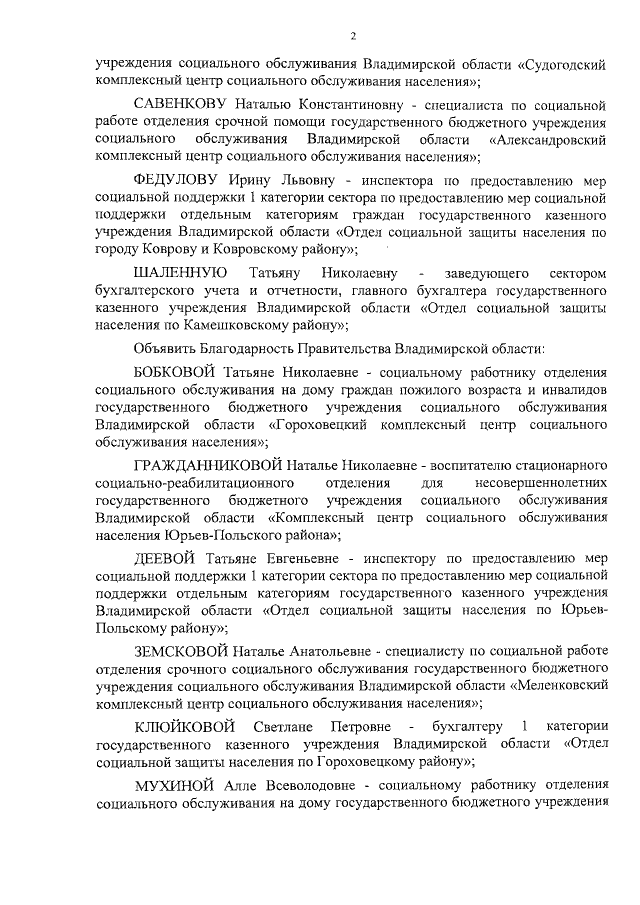 2

учреждения социального обслуживания Владимирской области «Судогодский комплексный центр социального обслуживания населения»;

САВЕНКОВУ Наталью Константиновну - специалиста по социальной работе отделения срочной помощи государственного бюджетного учреждения социального обслуживания Владимирской области «Александровский комплексный центр социального обслуживания населения»;

ФЕДУЛОВУ Ирину Львовну - инспектора по предоставлению мер социальной поддержки 1 категории сектора по предоставлению мер социальной поддержки отдельным категориям граждан государственного казенного учреждения Владимирской области «Отдел социальной защиты населения по городу Коврову и Ковровскому району»;

ШАЛЕННУЮ Татьяну Николаевну - заведующего сектором бухгалтерского учета и отчетности, главного бухгалтера государственного казенного учреждения Владимирской области «Отдел социальной защиты населения по Камешковскому району»;

Объявить Благодарность Правительства Владимирской области:

БОБКОВОЙ Татьяне Николаевне - социальному работнику отделения социального обслуживания на дому граждан пожилого возраста и инвалидов государственного бюджетного учреждения социального обслуживания Владимирской области «Гороховецкий комплексный центр социального обслуживания населения»;

ГРАЖДАННИКОВОЙ Наталье Николаевне - воспитателю стационарного социально-реабилитационного отделения для несовершеннолетних государственного бюджетного учреждения социального обслуживания Владимирской области «Комплексный центр социального обслуживания населения Юрьев-Польского района»;

ДЕЕВОЙ Татьяне Евгеньевне - инспектору по предоставлению мер социальной поддержки 1 категории сектора по предоставлению мер социальной поддержки отдельным категориям государственного казенного учреждения Владимирской области «Отдел социальной защиты населения по Юрьев-Польскому району»;

ЗЕМСКОВОЙ Наталье Анатольевне - специалисту по социальной работе отделения срочного социального обслуживания государственного бюджетного учреждения социального обслуживания Владимирской области «Меленковский комплексный центр социального обслуживания населения»;

КЛЮЙКОВОЙ Светлане Петровне - бухгалтеру 1 категории государственного казенного учреждения Владимирской области «Отдел социальной защиты населения по Гороховецкому району»;

МУХИНОЙ Алле Всеволодовне - социальному работнику отделения социального обслуживания на дому государственного бюджетного учреждения